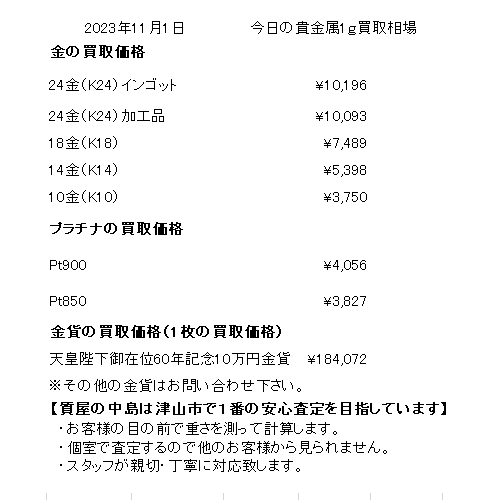 2023年11月1日　　　今日の貴金属1g買取相場

金の買取価格

| | |
|---|---|
| 24金（K24）インゴット | ¥10,196 |
| 24金（K24）加工品 | ¥10,093 |
| 18金（K18） | ¥7,489 |
| 14金（K14） | ¥5,398 |
| 10金（K10） | ¥3,750 |

プラチナの買取価格

| | |
|---|---|
| Pt900 | ¥4,056 |
| Pt850 | ¥3,827 |

金貨の買取価格（1枚の買取価格）

天皇陛下御在位60年記念10万円金貨　¥184,072

※その他の金貨はお問い合わせ下さい。

【質屋の中島は津山市で1番の安心査定を目指しています】
・お客様の目の前で重さを測って計算します。
・個室で査定するので他のお客様から見られません。
・スタッフが親切・丁寧に対応致します。